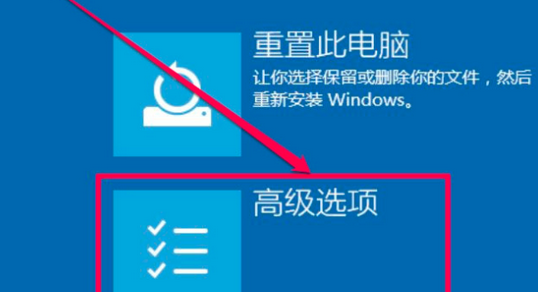 重置此电脑

让你选择保留或删除你的文件，然后重新安装 Windows。

高级选项